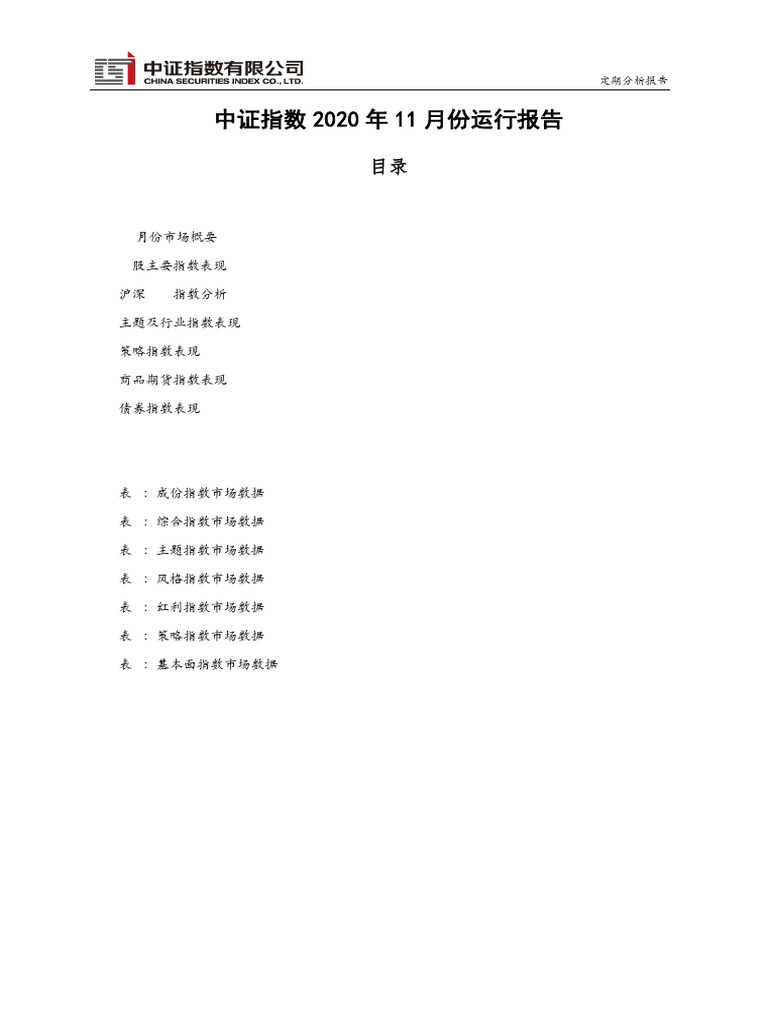 中证指数有限公司
CHINA SECURITIES INDEX CO., LTD.

定期分析报告

中证指数 2020 年 11 月份运行报告

目录

月份市场概要

股主要指数表现

沪深　　指数分析

主题及行业指数表现

策略指数表现

商品期货指数表现

债券指数表现

表　：成份指数市场数据

表　：综合指数市场数据

表　：主题指数市场数据

表　：风格指数市场数据

表　：红利指数市场数据

表　：策略指数市场数据

表　：基本面指数市场数据